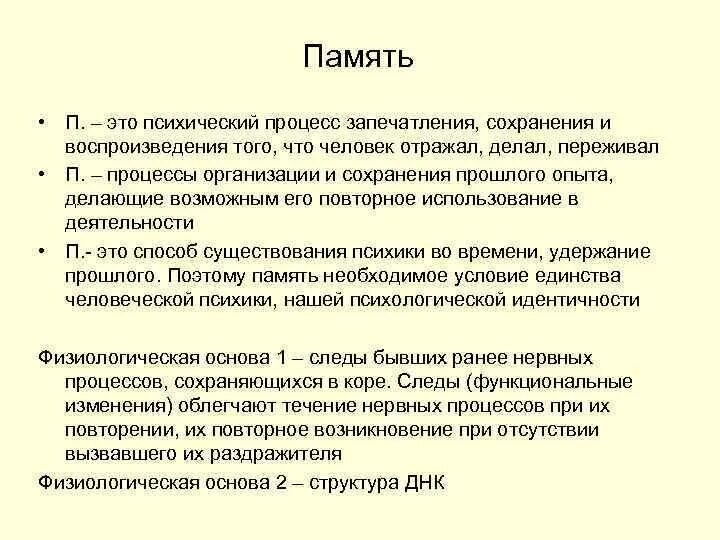 Память

• П. – это психический процесс запечатления, сохранения и воспроизведения того, что человек отражал, делал, переживал
• П. – процессы организации и сохранения прошлого опыта, делающие возможным его повторное использование в деятельности
• П.- это способ существования психики во времени, удержание прошлого. Поэтому память необходимое условие единства человеческой психики, нашей психологической идентичности

Физиологическая основа 1 – следы бывших ранее нервных процессов, сохраняющихся в коре. Следы (функциональные изменения) облегчают течение нервных процессов при их повторении, их повторное возникновение при отсутствии вызвавшего их раздражителя

Физиологическая основа 2 – структура ДНК